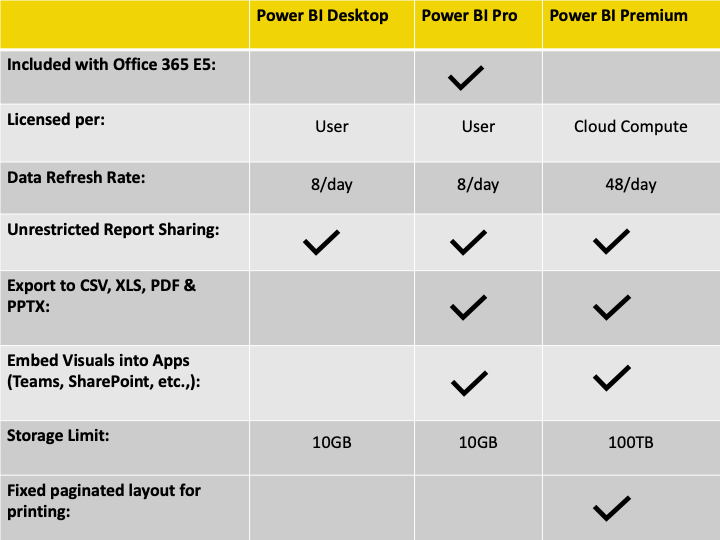 |  | Power BI Desktop | Power BI Pro | Power BI Premium |
|---|---|---|---|
| Included with Office 365 E5: |  | ✓ |  |
| Licensed per: | User | User | Cloud Compute |
| Data Refresh Rate: | 8/day | 8/day | 48/day |
| Unrestricted Report Sharing: | ✓ | ✓ | ✓ |
| Export to CSV, XLS, PDF & PPTX: |  | ✓ | ✓ |
| Embed Visuals into Apps (Teams, SharePoint, etc.,): |  | ✓ | ✓ |
| Storage Limit: | 10GB | 10GB | 100TB |
| Fixed paginated layout for printing: |  |  | ✓ |